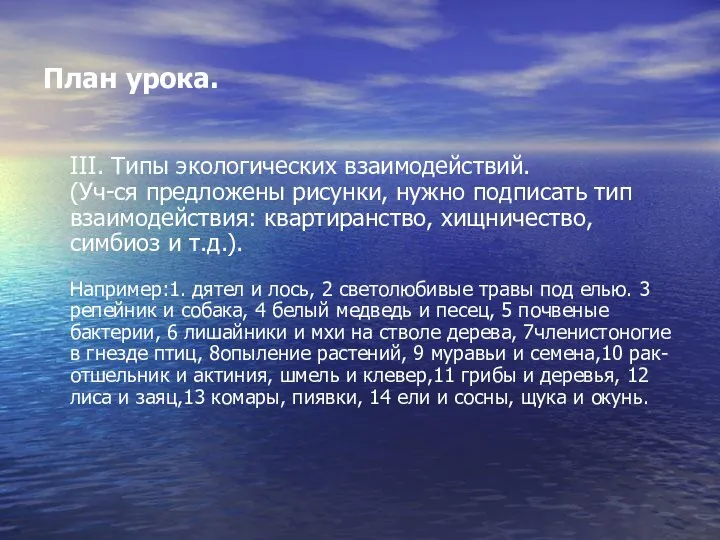 План урока.

III. Типы экологических взаимодействий. (Уч-ся предложены рисунки, нужно подписать тип взаимодействия: квартиранство, хищничество, симбиоз и т.д.).

Например:1. дятел и лось, 2 светолюбивые травы под елью. 3 репейник и собака, 4 белый медведь и песец, 5 почвеные бактерии, 6 лишайники и мхи на стволе дерева, 7членистоногие в гнезде птиц, 8опыление растений, 9 муравьи и семена,10 рак-отшельник и актиния, шмель и клевер,11 грибы и деревья, 12 лиса и заяц,13 комары, пиявки, 14 ели и сосны, щука и окунь.